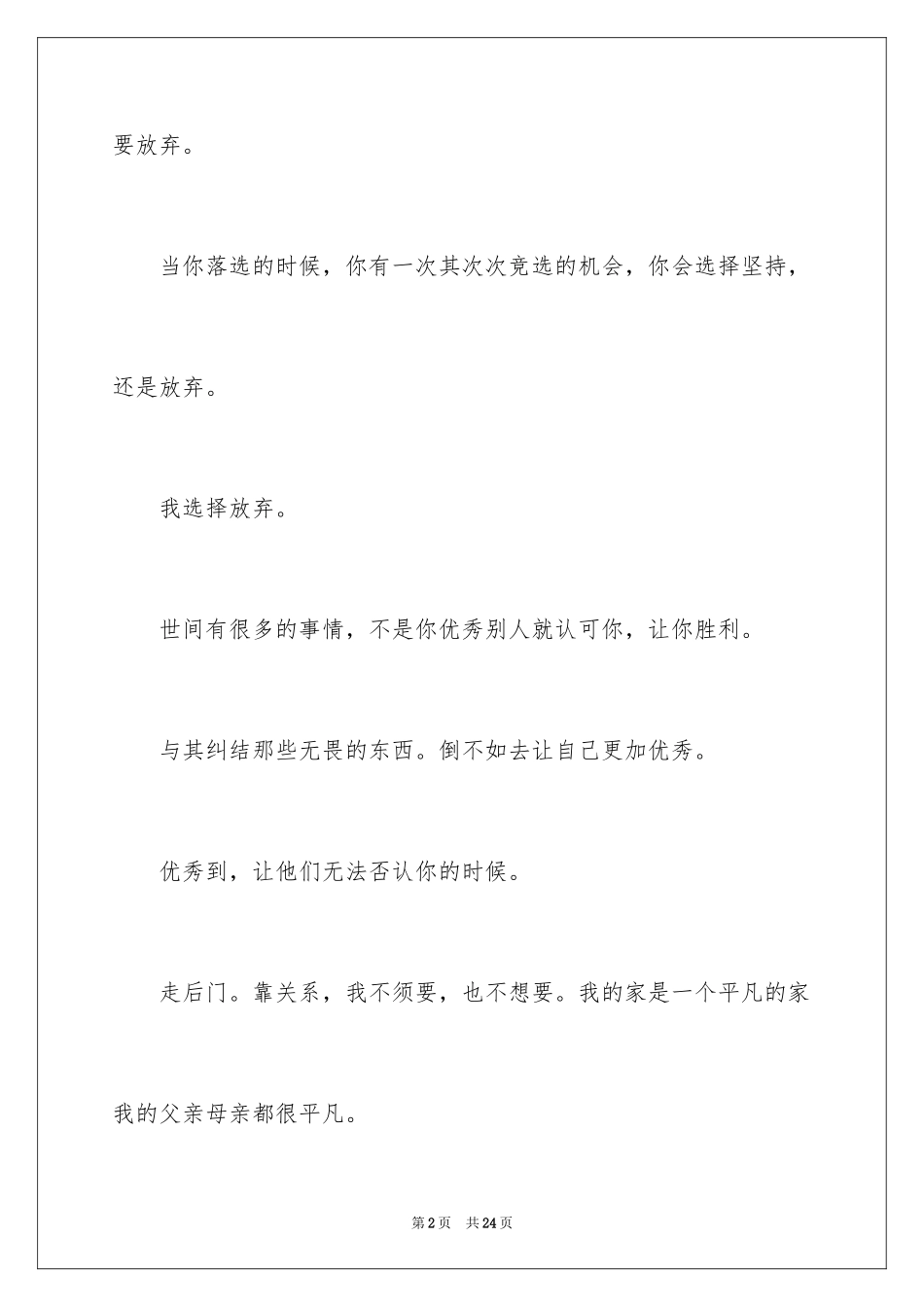 要放弃。

当你落选的时候，你有一次其次次竞选的机会，你会选择坚持，还是放弃。

我选择放弃。

世间有很多的事情，不是你优秀别人就认可你，让你胜利。

与其纠结那些无畏的东西。倒不如去让自己更加优秀。

优秀到，让他们无法否认你的时候。

走后门。靠关系，我不须要，也不想要。我的家是一个平凡的家我的父亲母亲都很平凡。

第2页 共24页